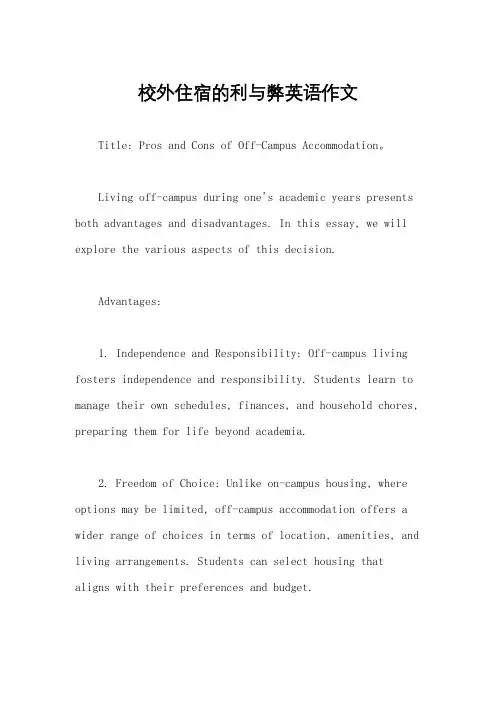 校外住宿的利与弊英语作文

Title: Pros and Cons of Off-Campus Accommodation。

Living off-campus during one's academic years presents both advantages and disadvantages. In this essay, we will explore the various aspects of this decision.

Advantages:

1. Independence and Responsibility: Off-campus living fosters independence and responsibility. Students learn to manage their own schedules, finances, and household chores, preparing them for life beyond academia.

2. Freedom of Choice: Unlike on-campus housing, where options may be limited, off-campus accommodation offers a wider range of choices in terms of location, amenities, and living arrangements. Students can select housing that aligns with their preferences and budget.